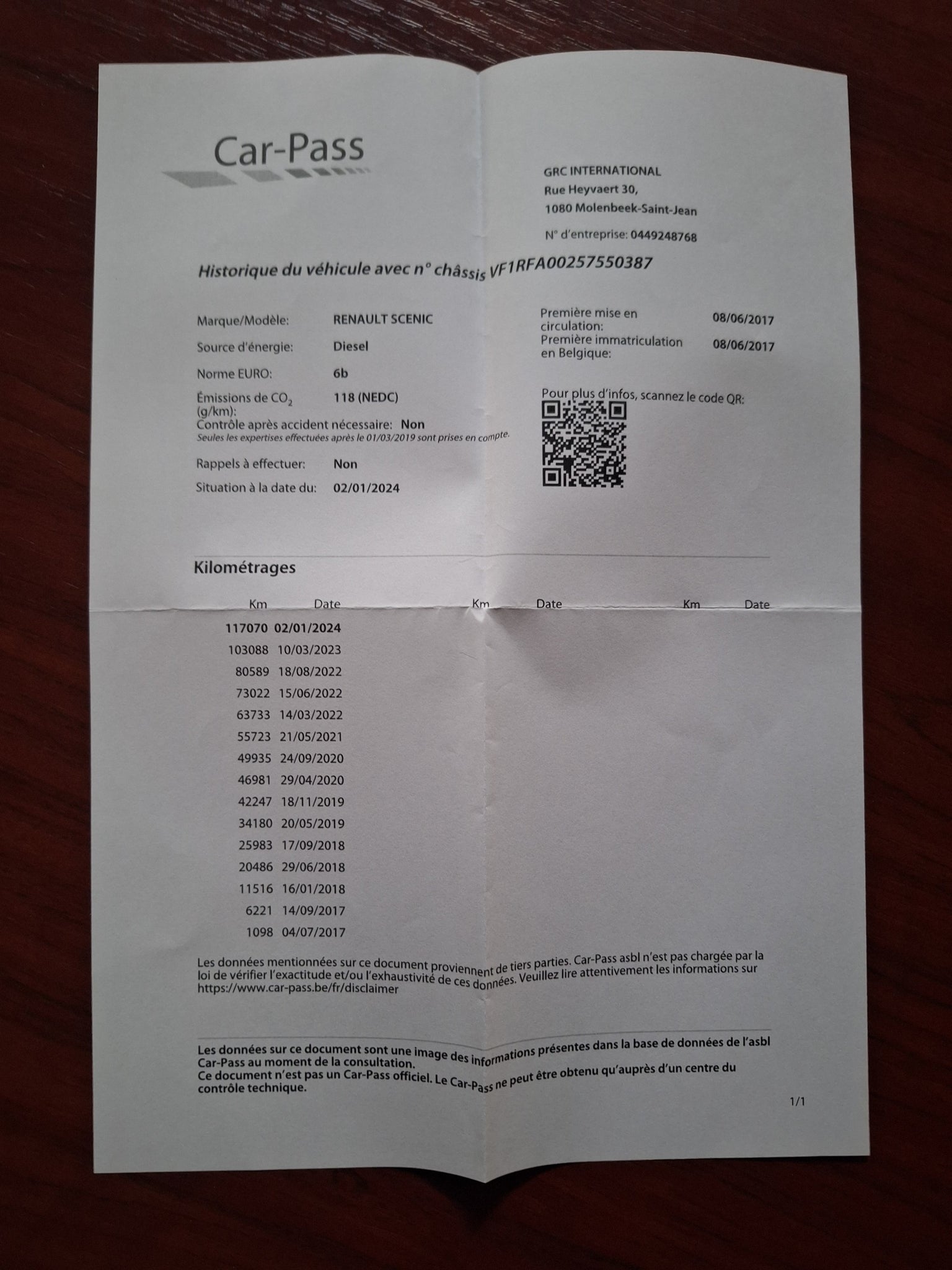 Car-Pass

GRC INTERNATIONAL
Rue Heyvaert 30,
1080 Molenbeek-Saint-Jean

N° d'entreprise: 0449248768

Historique du véhicule avec n° châssis VF1RFA00257550387

Marque/Modèle: RENAULT SCENIC
Source d'énergie: Diesel
Norme EURO: 6b
Émissions de $CO_2$ (g/km): 118 (NEDC)
Contrôle après accident nécessaire: Non
Seules les expertises effectuées après le 01/03/2019 sont prises en compte.
Rappels à effectuer: Non
Situation à la date du: 02/01/2024

Première mise en circulation: 08/06/2017
Première immatriculation en Belgique: 08/06/2017

Pour plus d'infos, scannez le code QR:

Kilométrages

| Km | Date | Km | Date | Km | Date |
|---|---|---|---|---|---|
| 117070 | 02/01/2024 | | | | |
| 103088 | 10/03/2023 | | | | |
| 80589 | 18/08/2022 | | | | |
| 73022 | 15/06/2022 | | | | |
| 63733 | 14/03/2022 | | | | |
| 55723 | 21/05/2021 | | | | |
| 49935 | 24/09/2020 | | | | |
| 46981 | 29/04/2020 | | | | |
| 42247 | 18/11/2019 | | | | |
| 34180 | 20/05/2019 | | | | |
| 25983 | 17/09/2018 | | | | |
| 20486 | 29/06/2018 | | | | |
| 11516 | 16/01/2018 | | | | |
| 6221 | 14/09/2017 | | | | |
| 1098 | 04/07/2017 | | | | |

Les données mentionnées sur ce document proviennent de tiers parties. Car-Pass asbl n'est pas chargée par la loi de vérifier l'exactitude et/ou l'exhaustivité de ces données. Veuillez lire attentivement les informations sur https://www.car-pass.be/fr/disclaimer

Les données sur ce document sont une image des informations présentes dans la base de données de l'asbl Car-Pass au moment de la consultation.
Ce document n'est pas un Car-Pass officiel. Le Car-Pass ne peut être obtenu qu'auprès d'un centre du contrôle technique.

1/1